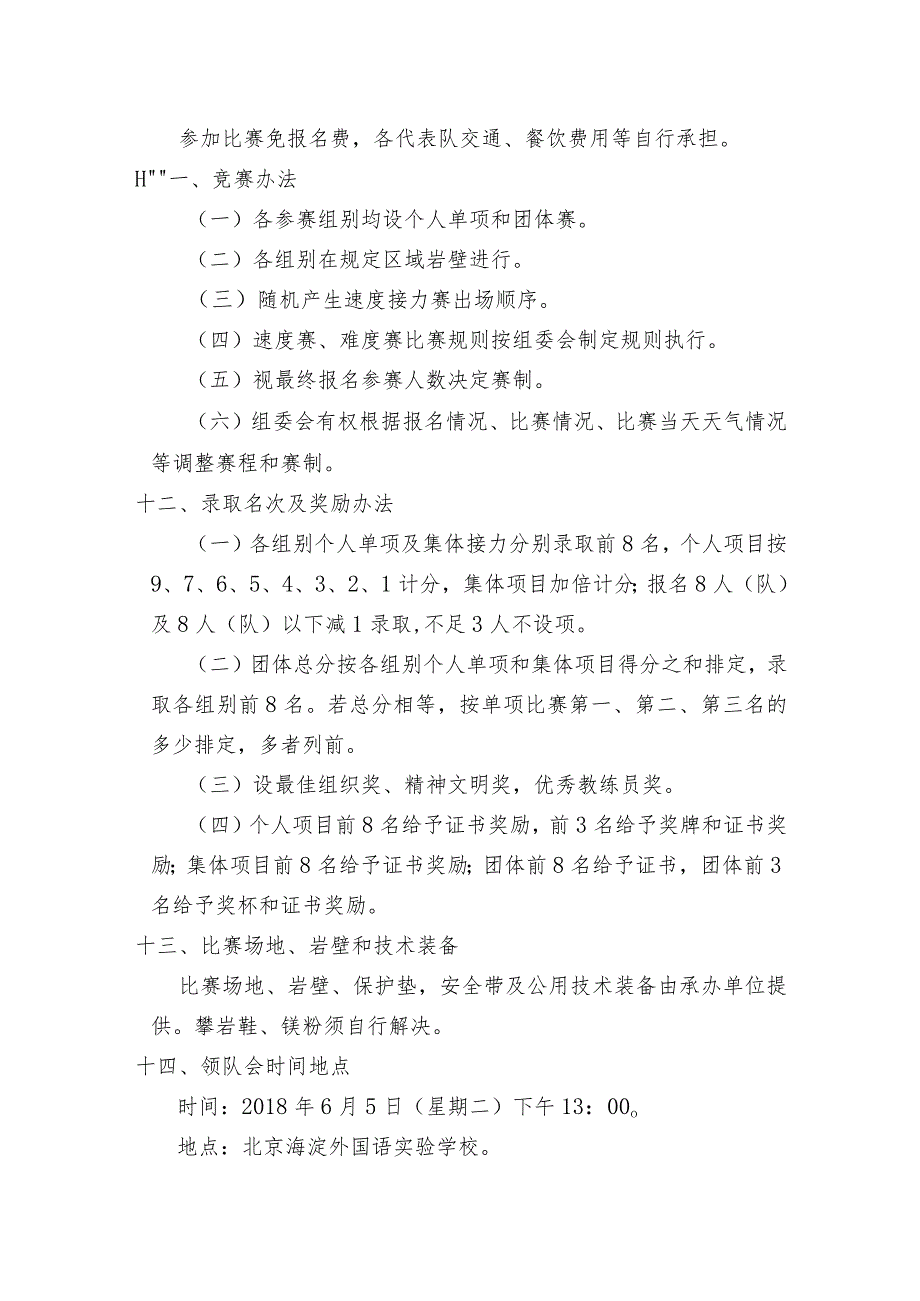 参加比赛免报名费，各代表队交通、餐饮费用等自行承担。

H""一、竞赛办法

（一）各参赛组别均设个人单项和团体赛。

（二）各组别在规定区域岩壁进行。

（三）随机产生速度接力赛出场顺序。

（四）速度赛、难度赛比赛规则按组委会制定规则执行。

（五）视最终报名参赛人数决定赛制。

（六）组委会有权根据报名情况、比赛情况、比赛当天天气情况等调整赛程和赛制。

十二、录取名次及奖励办法

（一）各组别个人单项及集体接力分别录取前8名，个人项目按9、7、6、5、4、3、2、1计分，集体项目加倍计分;报名8人（队）及8人（队）以下减1录取,不足3人不设项。

（二）团体总分按各组别个人单项和集体项目得分之和排定，录取各组别前8名。若总分相等，按单项比赛第一、第二、第三名的多少排定，多者列前。

（三）设最佳组织奖、精神文明奖，优秀教练员奖。

（四）个人项目前8名给予证书奖励，前3名给予奖牌和证书奖励;集体项目前8名给予证书奖励;团体前8名给予证书，团体前3名给予奖杯和证书奖励。

十三、比赛场地、岩壁和技术装备

比赛场地、岩壁、保护垫，安全带及公用技术装备由承办单位提供。攀岩鞋、镁粉须自行解决。

十四、领队会时间地点

时间：2018年6月5日（星期二）下午13：00。

地点：北京海淀外国语实验学校。